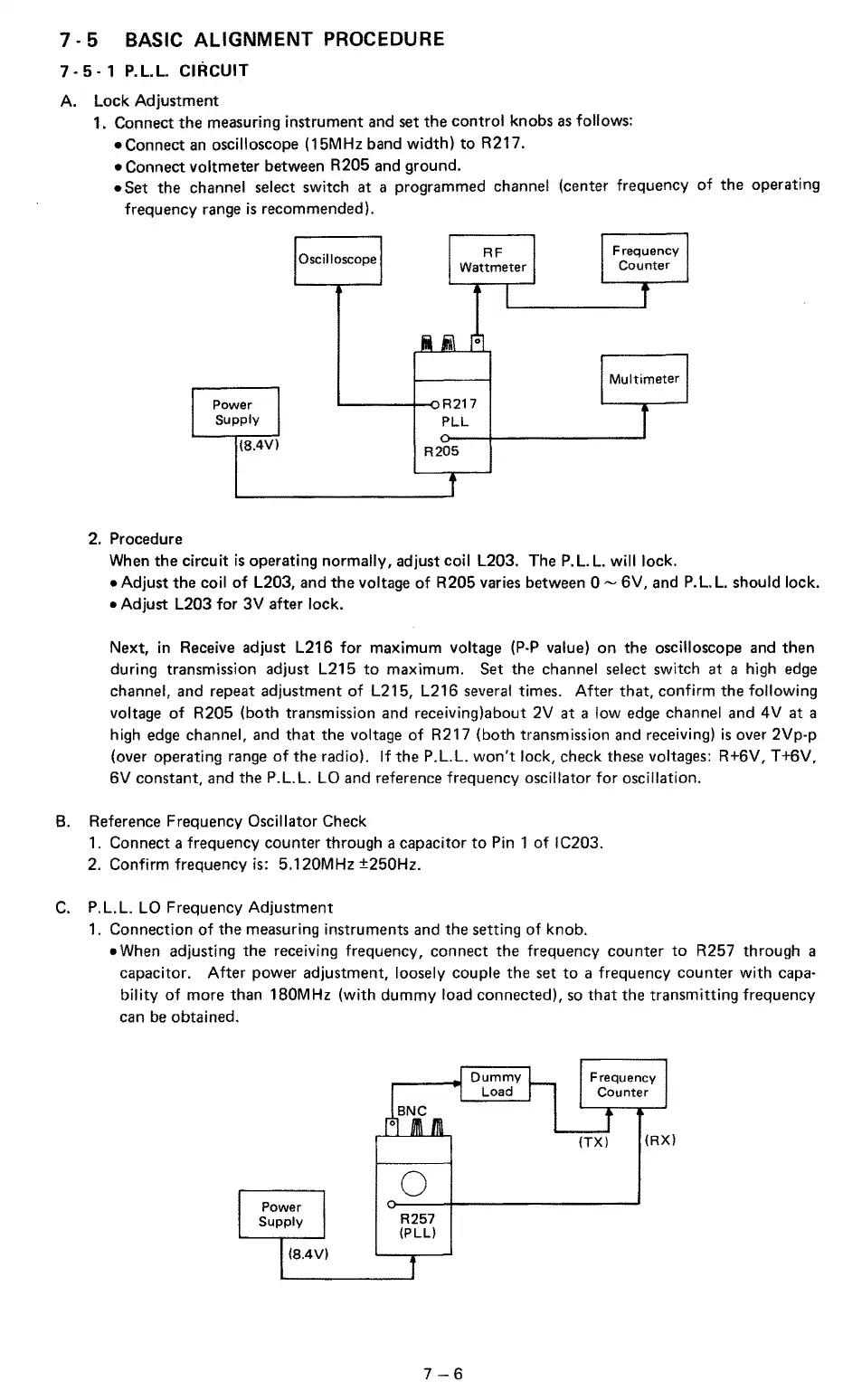 7 - 5 BASIC ALIGNMENT PROCEDURE

7 - 5 - 1 P.L.L. CIRCUIT

A. Lock Adjustment

1. Connect the measuring instrument and set the control knobs as follows:

• Connect an oscilloscope (15MHz band width) to R217.

• Connect voltmeter between R205 and ground.

• Set the channel select switch at a programmed channel (center frequency of the operating frequency range is recommended).

Oscilloscope

RF Wattmeter

Frequency Counter

Multimeter

Power Supply

(8.4V)

R217

PLL

R205

2. Procedure

When the circuit is operating normally, adjust coil L203. The P.L.L. will lock.

• Adjust the coil of L203, and the voltage of R205 varies between 0 ~ 6V, and P.L.L. should lock.

• Adjust L203 for 3V after lock.

Next, in Receive adjust L216 for maximum voltage (P-P value) on the oscilloscope and then during transmission adjust L215 to maximum. Set the channel select switch at a high edge channel, and repeat adjustment of L215, L216 several times. After that, confirm the following voltage of R205 (both transmission and receiving)about 2V at a low edge channel and 4V at a high edge channel, and that the voltage of R217 (both transmission and receiving) is over 2Vp-p (over operating range of the radio). If the P.L.L. won't lock, check these voltages: R+6V, T+6V, 6V constant, and the P.L.L. LO and reference frequency oscillator for oscillation.

B. Reference Frequency Oscillator Check

1. Connect a frequency counter through a capacitor to Pin 1 of IC203.

2. Confirm frequency is: 5.120MHz ±250Hz.

C. P.L.L. LO Frequency Adjustment

1. Connection of the measuring instruments and the setting of knob.

• When adjusting the receiving frequency, connect the frequency counter to R257 through a capacitor. After power adjustment, loosely couple the set to a frequency counter with capability of more than 180MHz (with dummy load connected), so that the transmitting frequency can be obtained.

Dummy Load

Frequency Counter

BNC

(TX)

(RX)

Power Supply

(8.4V)

R257

(PLL)

7 – 6